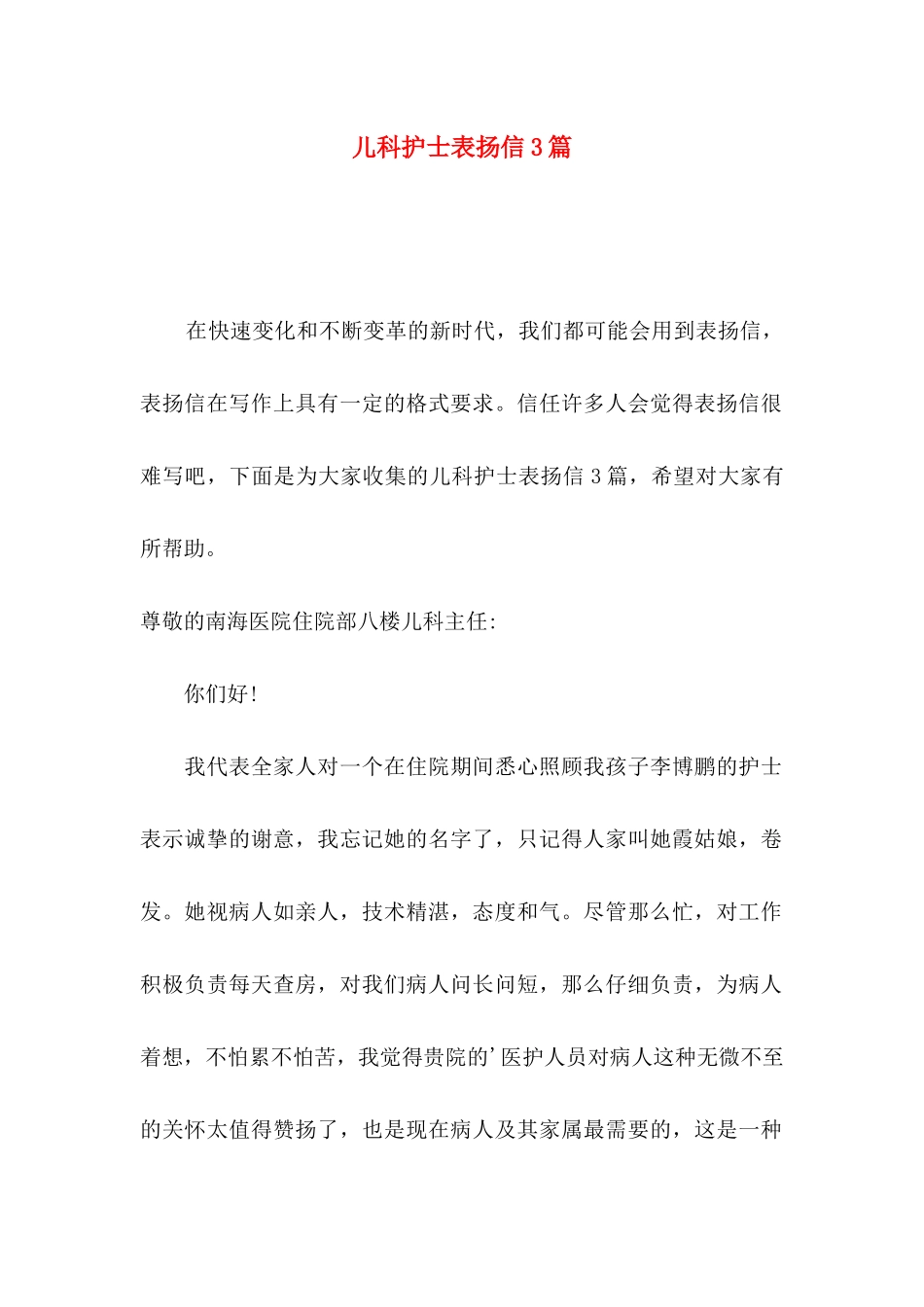 儿科护士表扬信3篇

在快速变化和不断变革的新时代，我们都可能会用到表扬信，表扬信在写作上具有一定的格式要求。信任许多人会觉得表扬信很难写吧，下面是为大家收集的儿科护士表扬信3篇，希望对大家有所帮助。

尊敬的南海医院住院部八楼儿科主任:

你们好!

我代表全家人对一个在住院期间悉心照顾我孩子李博鹏的护士表示诚挚的谢意，我忘记她的名字了，只记得人家叫她霞姑娘，卷发。她视病人如亲人，技术精湛，态度和气。尽管那么忙，对工作积极负责每天查房，对我们病人问长问短，那么仔细负责，为病人着想，不怕累不怕苦，我觉得贵院的'医护人员对病人这种无微不至的关怀太值得赞扬了，也是现在病人及其家属最需要的，这是一种